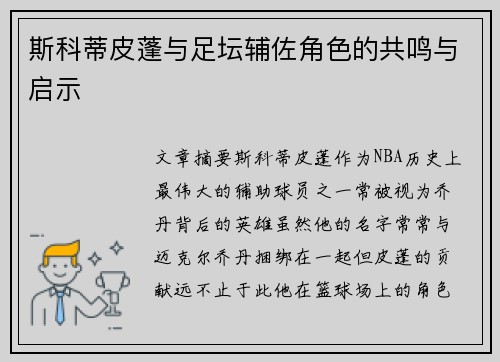 斯科蒂皮蓬与足坛辅佐角色的共鸣与启示

文章摘要斯科蒂皮蓬作为NBA历史上最伟大的辅助球员之一常被视为乔丹背后的英雄虽然他的名字常常与迈克尔乔丹捆绑在一起但皮蓬的贡献远不止于此他在篮球场上的角色